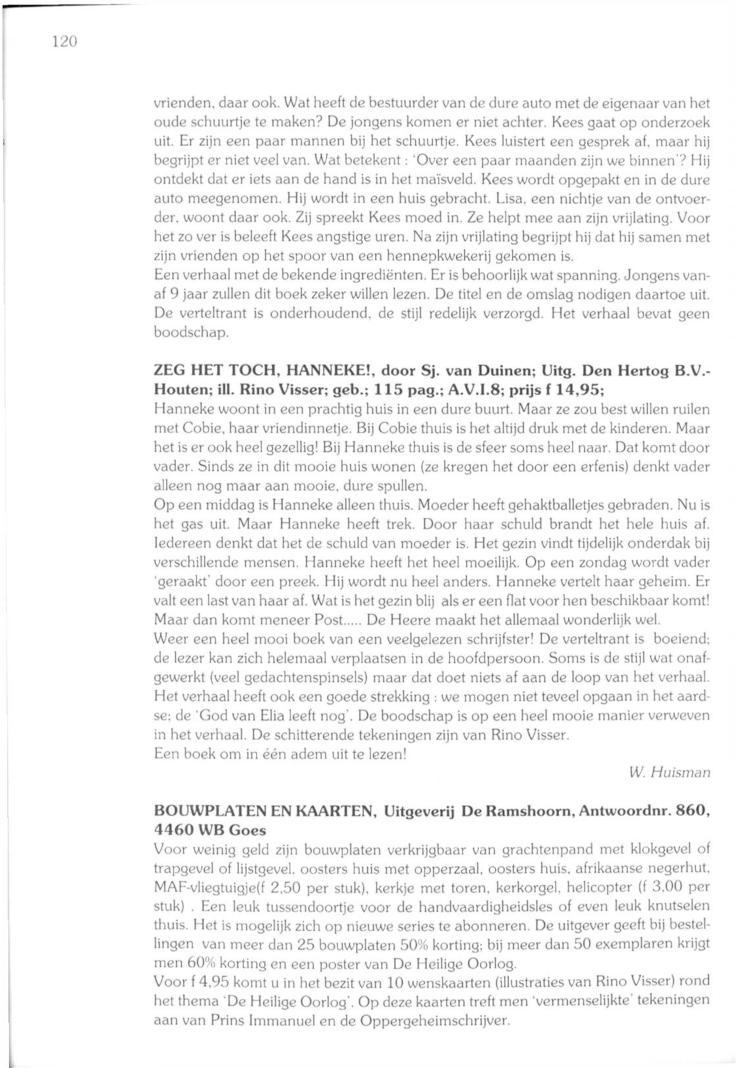 120

vrienden, daar ook. Wat heeft de bestuurder van de dure auto met de eigenaar van het oude schuurtje te maken? De jongens komen er niet achter. Kees gaat op onderzoek uit. Er zijn een paar mannen bij het schuurtje. Kees luistert een gesprek af, maar hij begrijpt er niet veel van. Wat betekent : 'Over een paar maanden zijn we binnen'? Hij ontdekt dat er iets aan de hand is in het maïsveld. Kees wordt opgepakt en in de dure auto meegenomen. Hij wordt in een huis gebracht. Lisa, een nichtje van de ontvoerder, woont daar ook. Zij spreekt Kees moed in. Ze helpt mee aan zijn vrijlating. Voor het zo ver is beleeft Kees angstige uren. Na zijn vrijlating begrijpt hij dat hij samen met zijn vrienden op het spoor van een hennepkwekerij gekomen is.
Een verhaal met de bekende ingrediënten. Er is behoorlijk wat spanning. Jongens vanaf 9 jaar zullen dit boek zeker willen lezen. De titel en de omslag nodigen daartoe uit. De verteltrant is onderhoudend, de stijl redelijk verzorgd. Het verhaal bevat geen boodschap.

ZEG HET TOCH, HANNEKE!, door Sj. van Duinen; Uitg. Den Hertog B.V.-Houten; ill. Rino Visser; geb.; 115 pag.; A.V.I.8; prijs f 14,95;
Hanneke woont in een prachtig huis in een dure buurt. Maar ze zou best willen ruilen met Cobie, haar vriendinnetje. Bij Cobie thuis is het altijd druk met de kinderen. Maar het is er ook heel gezellig! Bij Hanneke thuis is de sfeer soms heel naar. Dat komt door vader. Sinds ze in dit mooie huis wonen (ze kregen het door een erfenis) denkt vader alleen nog maar aan mooie, dure spullen.
Op een middag is Hanneke alleen thuis. Moeder heeft gehaktballetjes gebraden. Nu is het gas uit. Maar Hanneke heeft trek. Door haar schuld brandt het hele huis af. Iedereen denkt dat het de schuld van moeder is. Het gezin vindt tijdelijk onderdak bij verschillende mensen. Hanneke heeft het heel moeilijk. Op een zondag wordt vader 'geraakt' door een preek. Hij wordt nu heel anders. Hanneke vertelt haar geheim. Er valt een last van haar af. Wat is het gezin blij als er een flat voor hen beschikbaar komt! Maar dan komt meneer Post..... De Heere maakt het allemaal wonderlijk wel.
Weer een heel mooi boek van een veelgelezen schrijfster! De verteltrant is boeiend; de lezer kan zich helemaal verplaatsen in de hoofdpersoon. Soms is de stijl wat onafgewerkt (veel gedachtenspinsels) maar dat doet niets af aan de loop van het verhaal. Het verhaal heeft ook een goede strekking : we mogen niet teveel opgaan in het aardse; de 'God van Elia leeft nog'. De boodschap is op een heel mooie manier verweven in het verhaal. De schitterende tekeningen zijn van Rino Visser.
Een boek om in één adem uit te lezen!

W. Huisman

BOUWPLATEN EN KAARTEN, Uitgeverij De Ramshoorn, Antwoordnr. 860, 4460 WB Goes
Voor weinig geld zijn bouwplaten verkrijgbaar van grachtenpand met klokgevel of trapgevel of lijstgevel, oosters huis met opperzaal, oosters huis, afrikaanse negerhut, MAF-vliegtuigje(f 2,50 per stuk), kerkje met toren, kerkorgel, helicopter (f 3,00 per stuk) . Een leuk tussendoortje voor de handvaardigheidsles of even leuk knutselen thuis. Het is mogelijk zich op nieuwe series te abonneren. De uitgever geeft bij bestellingen van meer dan 25 bouwplaten 50% korting; bij meer dan 50 exemplaren krijgt men 60% korting en een poster van De Heilige Oorlog.
Voor f 4,95 komt u in het bezit van 10 wenskaarten (illustraties van Rino Visser) rond het thema 'De Heilige Oorlog'. Op deze kaarten treft men 'vermenselijkte' tekeningen aan van Prins Immanuel en de Oppergeheimschrijver.